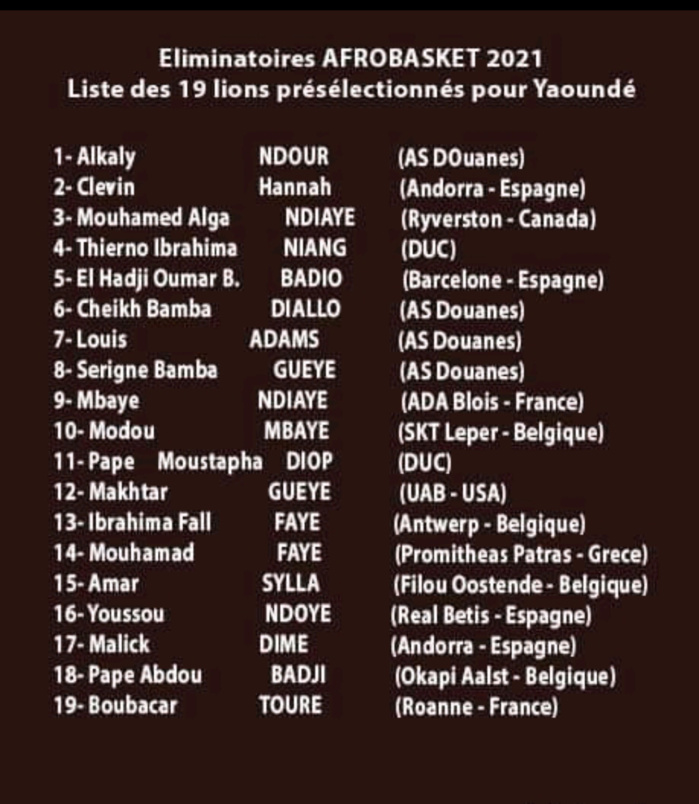 Eliminatoires AFROBASKET 2021
Liste des 19 lions présélectionnés pour Yaoundé

1- Alkaly NDOUR (AS DOuanes)
2- Clevin Hannah (Andorra - Espagne)
3- Mouhamed Alga NDIAYE (Ryverston - Canada)
4- Thierno Ibrahima NIANG (DUC)
5- El Hadji Oumar B. BADIO (Barcelone - Espagne)
6- Cheikh Bamba DIALLO (AS Douanes)
7- Louis ADAMS (AS Douanes)
8- Serigne Bamba GUEYE (AS Douanes)
9- Mbaye NDIAYE (ADA Blois - France)
10- Modou MBAYE (SKT Leper - Belgique)
11- Pape Moustapha DIOP (DUC)
12- Makhtar GUEYE (UAB - USA)
13- Ibrahima Fall FAYE (Antwerp - Belgique)
14- Mouhamad FAYE (Promitheas Patras - Grece)
15- Amar SYLLA (Filou Oostende - Belgique)
16- Youssou NDOYE (Real Betis - Espagne)
17- Malick DIME (Andorra - Espagne)
18- Pape Abdou BADJI (Okapi Aalst - Belgique)
19- Boubacar TOURE (Roanne - France)